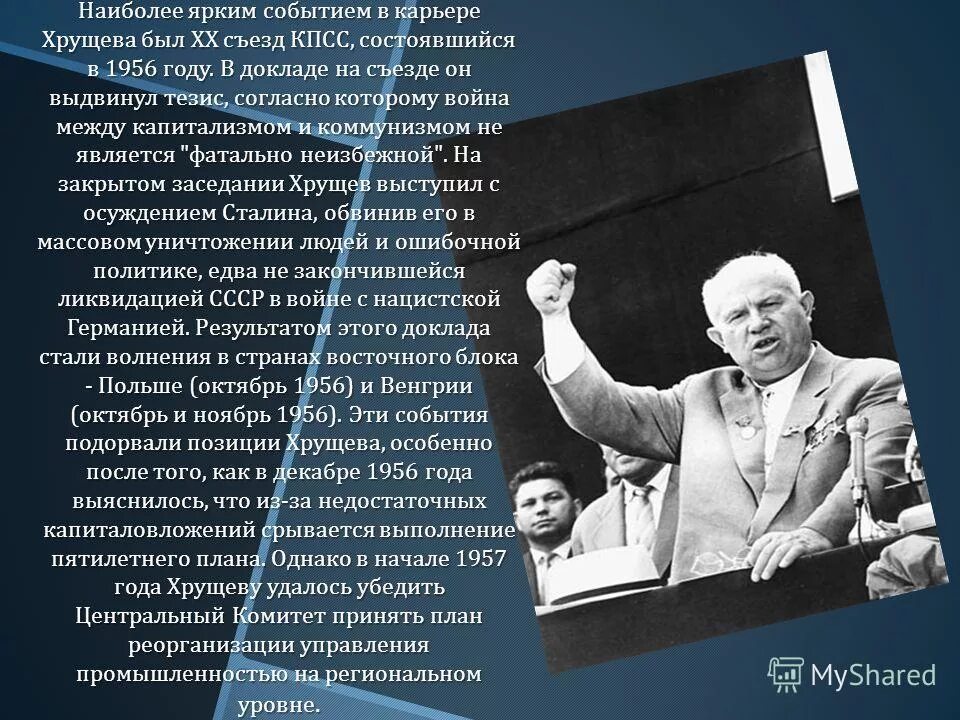 Наиболее ярким событием в карьере Хрущева был XX съезд КПСС, состоявшийся в 1956 году. В докладе на съезде он выдвинул тезис, согласно которому война между капитализмом и коммунизмом не является "фатально неизбежной". На закрытом заседании Хрущев выступил с осуждением Сталина, обвинив его в массовом уничтожении людей и ошибочной политике, едва не закончившейся ликвидацией СССР в войне с нацистской Германией. Результатом этого доклада стали волнения в странах восточного блока - Польше (октябрь 1956) и Венгрии (октябрь и ноябрь 1956). Эти события подорвали позиции Хрущева, особенно после того, как в декабре 1956 года выяснилось, что из-за недостаточных капиталовложений срывается выполнение пятилетнего плана. Однако в начале 1957 года Хрущеву удалось убедить Центральный Комитет принять план реорганизации управления промышленностью на региональном уровне.

MyShared